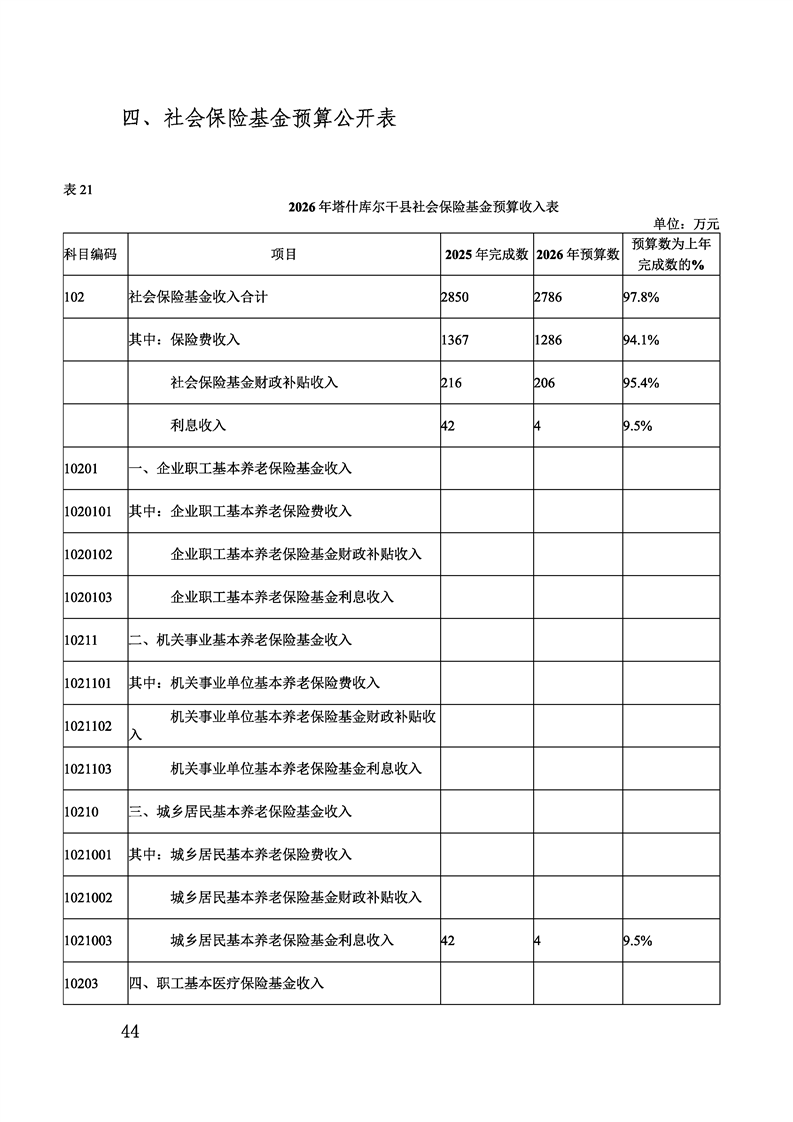 四、社会保险基金预算公开表

表 21

2026 年塔什库尔干县社会保险基金预算收入表

单位：万元

| 科目编码 | 项目 | 2025 年完成数 | 2026 年预算数 | 预算数为上年完成数的% |
|---|---|---|---|---|
| 102 | 社会保险基金收入合计 | 2850 | 2786 | 97.8% |
| | 其中：保险费收入 | 1367 | 1286 | 94.1% |
| | 社会保险基金财政补贴收入 | 216 | 206 | 95.4% |
| | 利息收入 | 42 | 4 | 9.5% |
| 10201 | 一、企业职工基本养老保险基金收入 | | | |
| 1020101 | 其中：企业职工基本养老保险费收入 | | | |
| 1020102 | 企业职工基本养老保险基金财政补贴收入 | | | |
| 1020103 | 企业职工基本养老保险基金利息收入 | | | |
| 10211 | 二、机关事业基本养老保险基金收入 | | | |
| 1021101 | 其中：机关事业单位基本养老保险费收入 | | | |
| 1021102 | 机关事业单位基本养老保险基金财政补贴收入 | | | |
| 1021103 | 机关事业单位基本养老保险基金利息收入 | | | |
| 10210 | 三、城乡居民基本养老保险基金收入 | | | |
| 1021001 | 其中：城乡居民基本养老保险费收入 | | | |
| 1021002 | 城乡居民基本养老保险基金财政补贴收入 | | | |
| 1021003 | 城乡居民基本养老保险基金利息收入 | 42 | 4 | 9.5% |
| 10203 | 四、职工基本医疗保险基金收入 | | | |

44